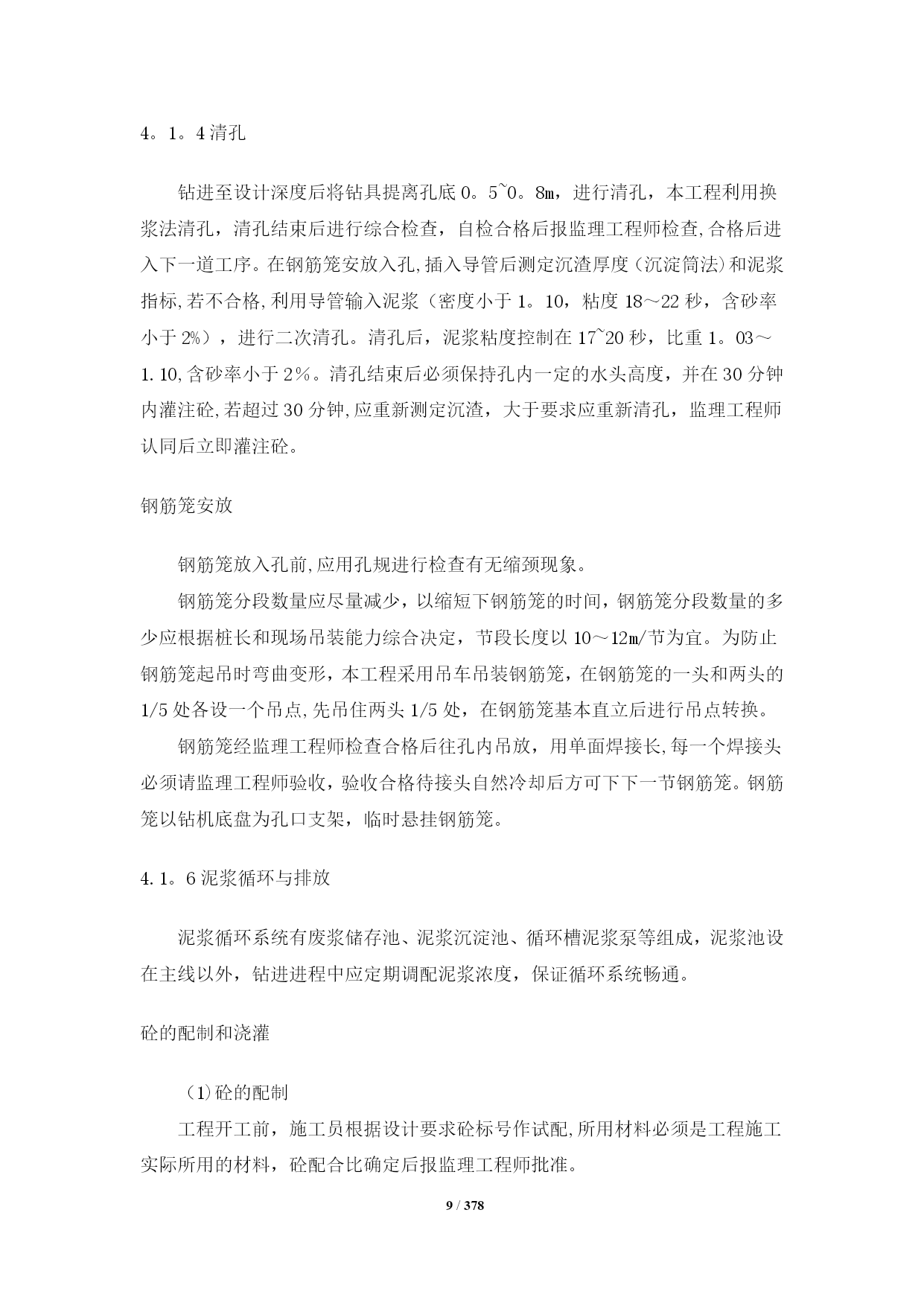 4。1。4 清孔

钻进至设计深度后将钻具提离孔底 0。5~0。8m，进行清孔，本工程利用换浆法清孔，清孔结束后进行综合检查，自检合格后报监理工程师检查,合格后进入下一道工序。在钢筋笼安放入孔,插入导管后测定沉渣厚度（沉淀筒法）和泥浆指标,若不合格,利用导管输入泥浆（密度小于 1。10，粘度 18～22 秒，含砂率小于 2%），进行二次清孔。清孔后，泥浆粘度控制在 17~20 秒，比重 1。03～1.10,含砂率小于 2％。清孔结束后必须保持孔内一定的水头高度，并在 30 分钟内灌注砼,若超过 30 分钟,应重新测定沉渣，大于要求应重新清孔，监理工程师认同后立即灌注砼。

钢筋笼安放

钢筋笼放入孔前,应用孔规进行检查有无缩颈现象。

钢筋笼分段数量应尽量减少，以缩短下钢筋笼的时间，钢筋笼分段数量的多少应根据桩长和现场吊装能力综合决定，节段长度以 10～12m/节为宜。为防止钢筋笼起吊时弯曲变形，本工程采用吊车吊装钢筋笼，在钢筋笼的一头和两头的 1/5 处各设一个吊点,先吊住两头 1/5 处，在钢筋笼基本直立后进行吊点转换。

钢筋笼经监理工程师检查合格后往孔内吊放，用单面焊接长,每一个焊接头必须请监理工程师验收，验收合格待接头自然冷却后方可下下一节钢筋笼。钢筋笼以钻机底盘为孔口支架，临时悬挂钢筋笼。

4.1。6 泥浆循环与排放

泥浆循环系统有废浆储存池、泥浆沉淀池、循环槽泥浆泵等组成，泥浆池设在主线以外，钻进进程中应定期调配泥浆浓度，保证循环系统畅通。

砼的配制和浇灌

（1)砼的配制

工程开工前，施工员根据设计要求砼标号作试配,所用材料必须是工程施工实际所用的材料，砼配合比确定后报监理工程师批准。

9 / 378